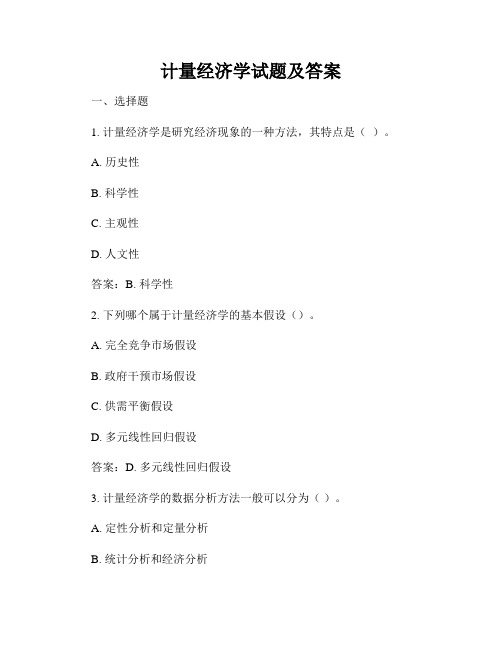 计量经济学试题及答案

一、选择题

1. 计量经济学是研究经济现象的一种方法，其特点是（ ）。

A. 历史性

B. 科学性

C. 主观性

D. 人文性

答案：B. 科学性

2. 下列哪个属于计量经济学的基本假设（）。

A. 完全竞争市场假设

B. 政府干预市场假设

C. 供需平衡假设

D. 多元线性回归假设

答案：D. 多元线性回归假设

3. 计量经济学的数据分析方法一般可以分为（ ）。

A. 定性分析和定量分析

B. 统计分析和经济分析